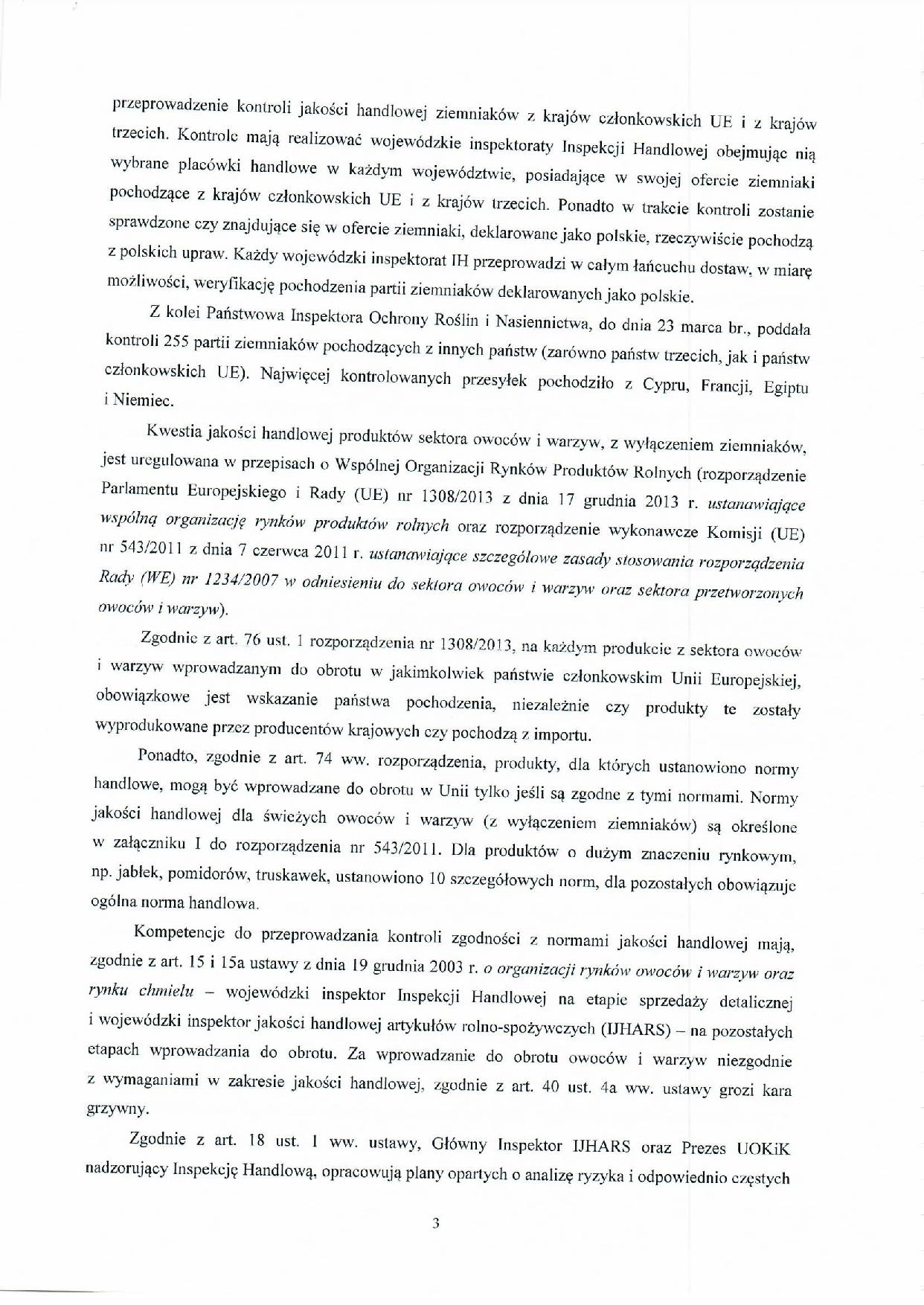 przeprowadzenie kontroli jakości handlowej ziemniaków z krajów członkowskich UE i z krajów trzecich. Kontrole mają realizować wojewódzkie inspektoraty Inspekcji Handlowej obejmując nią wybrane placówki handlowe w każdym województwie, posiadające w swojej ofercie ziemniaki pochodzące z krajów członkowskich UE i z krajów trzecich. Ponadto w trakcie kontroli zostanie sprawdzone czy znajdujące się w ofercie ziemniaki, deklarowane jako polskie, rzeczywiście pochodzą z polskich upraw. Każdy wojewódzki inspektorat IH przeprowadzi w całym łańcuchu dostaw, w miarę możliwości, weryfikację pochodzenia partii ziemniaków deklarowanych jako polskie.

Z kolei Państwowa Inspektora Ochrony Roślin i Nasiennictwa, do dnia 23 marca br., poddała kontroli 255 partii ziemniaków pochodzących z innych państw (zarówno państw trzecich, jak i państw członkowskich UE). Najwięcej kontrolowanych przesyłek pochodziło z Cypru, Francji, Egiptu i Niemiec.

Kwestia jakości handlowej produktów sektora owoców i warzyw, z wyłączeniem ziemniaków, jest uregulowana w przepisach o Wspólnej Organizacji Rynków Produktów Rolnych (rozporządzenie Parlamentu Europejskiego i Rady (UE) nr 1308/2013 z dnia 17 grudnia 2013 r. ustanawiające wspólną organizację rynków produktów rolnych oraz rozporządzenie wykonawcze Komisji (UE) nr 543/2011 z dnia 7 czerwca 2011 r. ustanawiające szczegółowe zasady stosowania rozporządzenia Rady (WE) nr 1234/2007 w odniesieniu do sektora owoców i warzyw oraz sektora przetworzonych owoców i warzyw).

Zgodnie z art. 76 ust. 1 rozporządzenia nr 1308/2013, na każdym produkcie z sektora owoców i warzyw wprowadzanym do obrotu w jakimkolwiek państwie członkowskim Unii Europejskiej, obowiązkowe jest wskazanie państwa pochodzenia, niezależnie czy produkty te zostały wyprodukowane przez producentów krajowych czy pochodzą z importu.

Ponadto, zgodnie z art. 74 ww. rozporządzenia, produkty, dla których ustanowiono normy handlowe, mogą być wprowadzane do obrotu w Unii tylko jeśli są zgodne z tymi normami. Normy jakości handlowej dla świeżych owoców i warzyw (z wyłączeniem ziemniaków) są określone w załączniku I do rozporządzenia nr 543/2011. Dla produktów o dużym znaczeniu rynkowym, np. jabłek, pomidorów, truskawek, ustanowiono 10 szczegółowych norm, dla pozostałych obowiązuje ogólna norma handlowa.

Kompetencje do przeprowadzania kontroli zgodności z normami jakości handlowej mają, zgodnie z art. 15 i 15a ustawy z dnia 19 grudnia 2003 r. o organizacji rynków owoców i warzyw oraz rynku chmielu – wojewódzki inspektor Inspekcji Handlowej na etapie sprzedaży detalicznej i wojewódzki inspektor jakości handlowej artykułów rolno-spożywczych (IJHARS) – na pozostałych etapach wprowadzania do obrotu. Za wprowadzanie do obrotu owoców i warzyw niezgodnie z wymaganiami w zakresie jakości handlowej, zgodnie z art. 40 ust. 4a ww. ustawy grozi kara grzywny.

Zgodnie z art. 18 ust. 1 ww. ustawy, Główny Inspektor IJHARS oraz Prezes UOKiK nadzorujący Inspekcję Handlową, opracowują plany opartych o analizę ryzyka i odpowiednio częstych

3